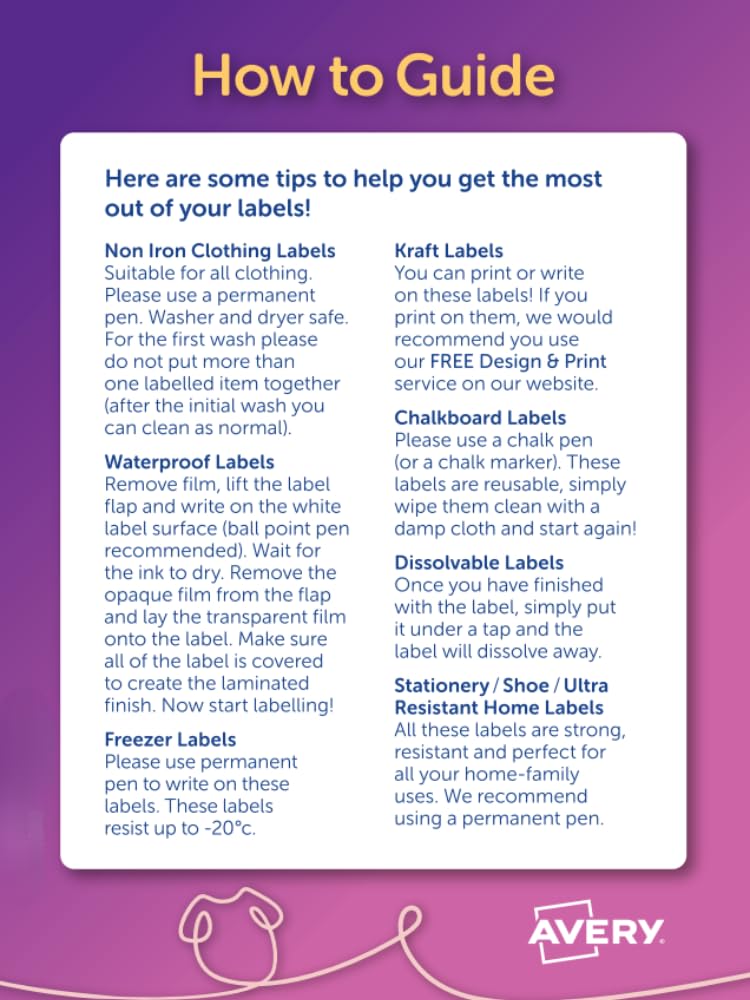 How to Guide

Here are some tips to help you get the most out of your labels!

Non Iron Clothing Labels
Suitable for all clothing. Please use a permanent pen. Washer and dryer safe. For the first wash please do not put more than one labelled item together (after the initial wash you can clean as normal).

Waterproof Labels
Remove film, lift the label flap and write on the white label surface (ball point pen recommended). Wait for the ink to dry. Remove the opaque film from the flap and lay the transparent film onto the label. Make sure all of the label is covered to create the laminated finish. Now start labelling!

Freezer Labels
Please use permanent pen to write on these labels. These labels resist up to -20°c.

Kraft Labels
You can print or write on these labels! If you print on them, we would recommend you use our FREE Design & Print service on our website.

Chalkboard Labels
Please use a chalk pen (or a chalk marker). These labels are reusable, simply wipe them clean with a damp cloth and start again!

Dissolvable Labels
Once you have finished with the label, simply put it under a tap and the label will dissolve away.

Stationery / Shoe / Ultra Resistant Home Labels
All these labels are strong, resistant and perfect for all your home-family uses. We recommend using a permanent pen.

AVERY